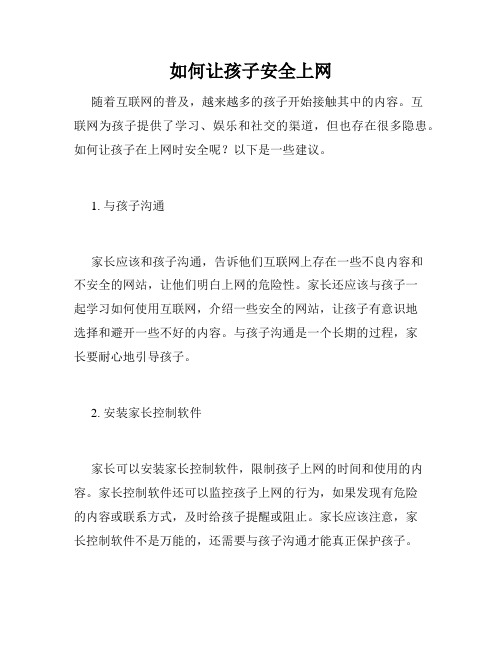 如何让孩子安全上网

随着互联网的普及，越来越多的孩子开始接触其中的内容。互联网为孩子提供了学习、娱乐和社交的渠道，但也存在很多隐患。如何让孩子在上网时安全呢？以下是一些建议。

1. 与孩子沟通

家长应该和孩子沟通，告诉他们互联网上存在一些不良内容和不安全的网站，让他们明白上网的危险性。家长还应该与孩子一起学习如何使用互联网，介绍一些安全的网站，让孩子有意识地选择和避开一些不好的内容。与孩子沟通是一个长期的过程，家长要耐心地引导孩子。

2. 安装家长控制软件

家长可以安装家长控制软件，限制孩子上网的时间和使用的内容。家长控制软件还可以监控孩子上网的行为，如果发现有危险的内容或联系方式，及时给孩子提醒或阻止。家长应该注意，家长控制软件不是万能的，还需要与孩子沟通才能真正保护孩子。